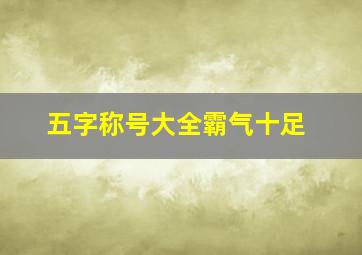 五字称号大全霸气十足